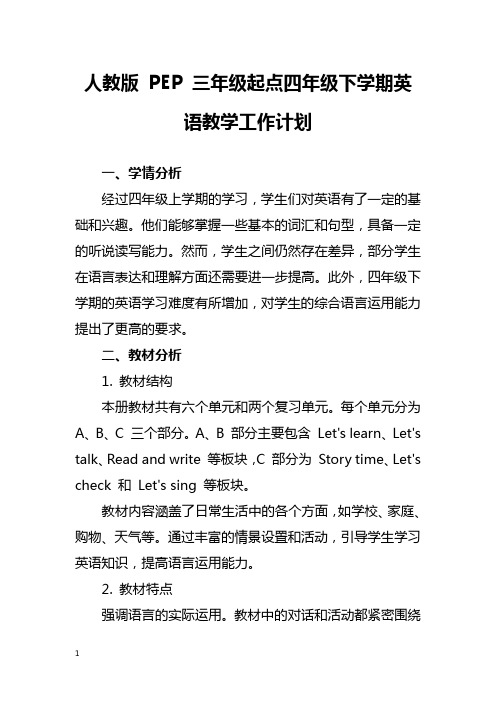 人教版 PEP 三年级起点四年级下学期英语教学工作计划

一、学情分析

经过四年级上学期的学习，学生们对英语有了一定的基础和兴趣。他们能够掌握一些基本的词汇和句型，具备一定的听说读写能力。然而，学生之间仍然存在差异，部分学生在语言表达和理解方面还需要进一步提高。此外，四年级下学期的英语学习难度有所增加，对学生的综合语言运用能力提出了更高的要求。

二、教材分析

1. 教材结构

本册教材共有六个单元和两个复习单元。每个单元分为 A、B、C 三个部分。A、B 部分主要包含 Let's learn、Let's talk、Read and write 等板块，C 部分为 Story time、Let's check 和 Let's sing 等板块。

教材内容涵盖了日常生活中的各个方面，如学校、家庭、购物、天气等。通过丰富的情景设置和活动，引导学生学习英语知识，提高语言运用能力。

2. 教材特点

强调语言的实际运用。教材中的对话和活动都紧密围绕

1